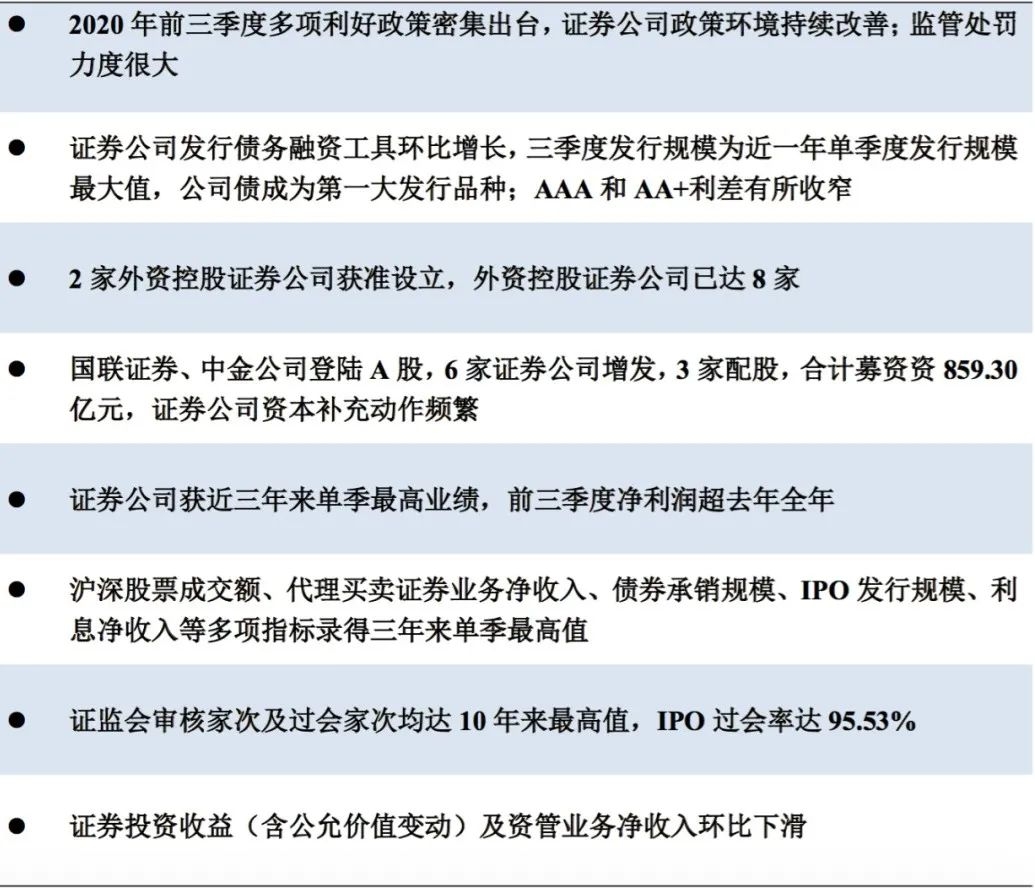 • 2020年前三季度多项利好政策密集出台，证券公司政策环境持续改善；监管处罚力度很大

• 证券公司发行债务融资工具环比增长，三季度发行规模为近一年单季度发行规模最大值，公司债成为第一大发行品种；AAA和AA+利差有所收窄

• 2家外资控股证券公司获准设立，外资控股证券公司已达8家

• 国联证券、中金公司登陆A股，6家证券公司增发，3家配股，合计募资资859.30亿元，证券公司资本补充动作频繁

• 证券公司获近三年来单季最高业绩，前三季度净利润超去年全年

• 沪深股票成交额、代理买卖证券业务净收入、债券承销规模、IPO发行规模、利息净收入等多项指标录得三年来单季最高值

• 证监会审核家次及过会家次均达10年来最高值，IPO过会率达95.53%

• 证券投资收益（含公允价值变动）及资管业务净收入环比下滑